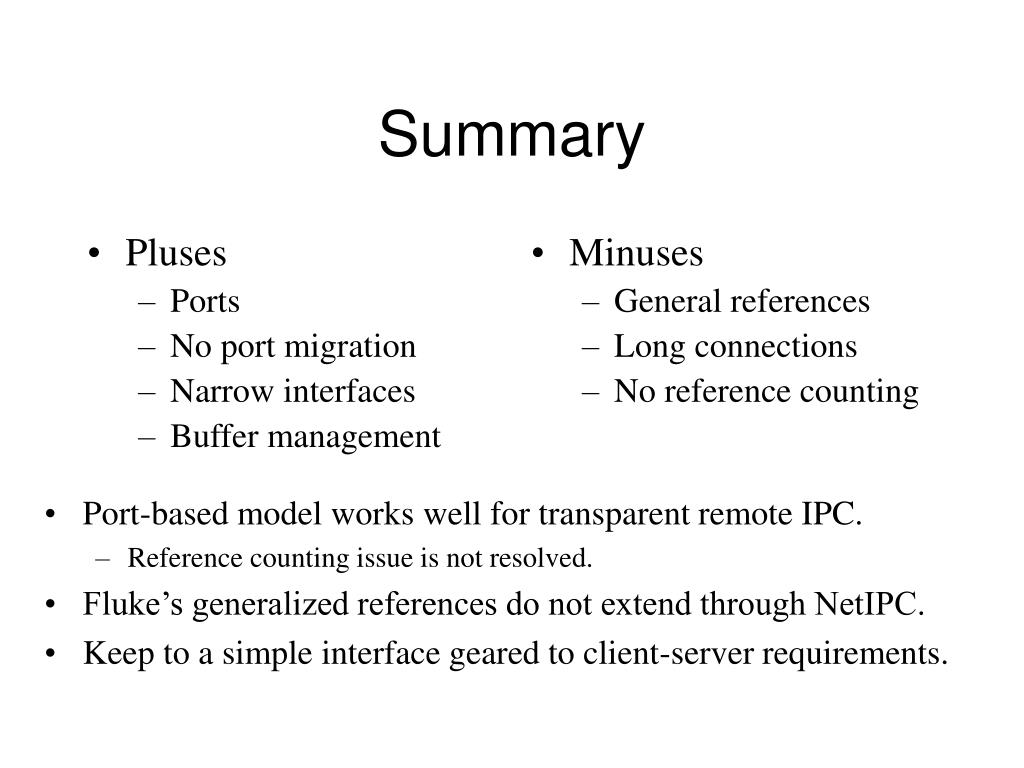 Summary

• Pluses
– Ports
– No port migration
– Narrow interfaces
– Buffer management

• Minuses
– General references
– Long connections
– No reference counting

• Port-based model works well for transparent remote IPC.
– Reference counting issue is not resolved.
• Fluke’s generalized references do not extend through NetIPC.
• Keep to a simple interface geared to client-server requirements.